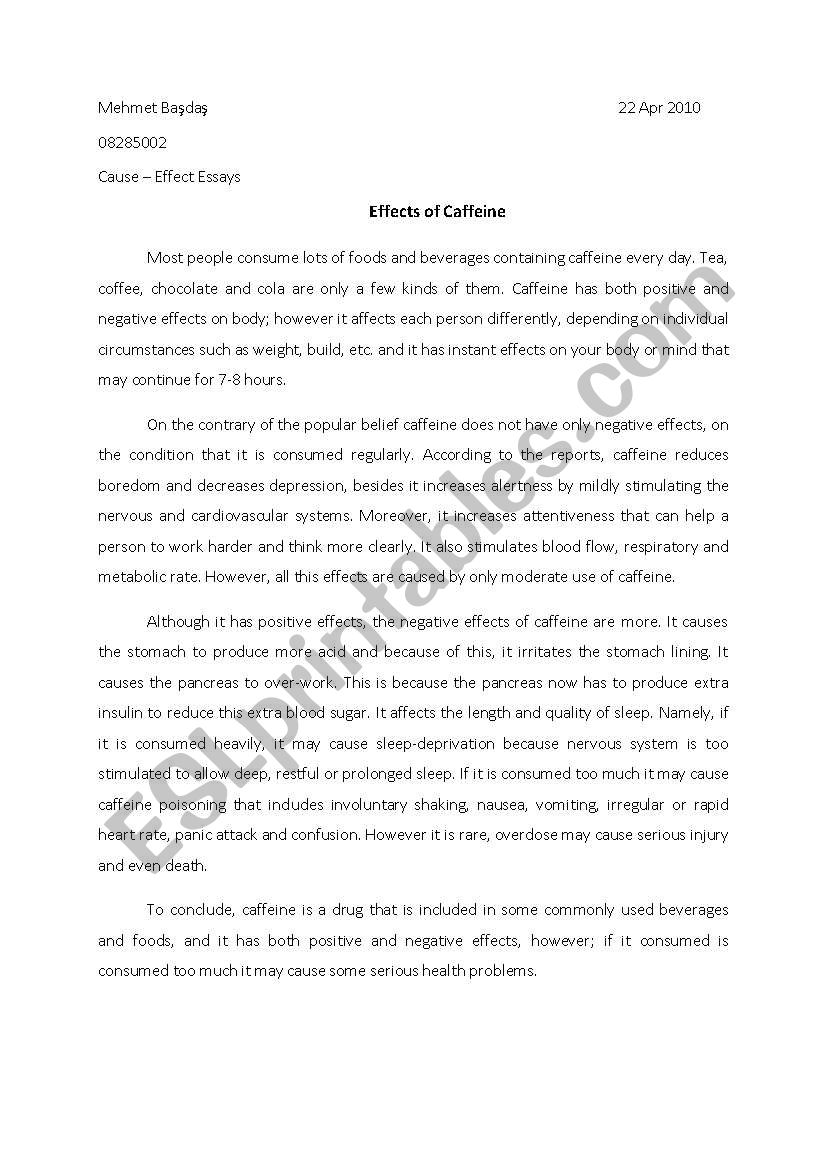 Mehmet Başdaş 22 Apr 2010

08285002

Cause – Effect Essays

Effects of Caffeine

Most people consume lots of foods and beverages containing caffeine every day. Tea, coffee, chocolate and cola are only a few kinds of them. Caffeine has both positive and negative effects on body; however it affects each person differently, depending on individual circumstances such as weight, build, etc. and it has instant effects on your body or mind that may continue for 7-8 hours.

On the contrary of the popular belief caffeine does not have only negative effects, on the condition that it is consumed regularly. According to the reports, caffeine reduces boredom and decreases depression, besides it increases alertness by mildly stimulating the nervous and cardiovascular systems. Moreover, it increases attentiveness that can help a person to work harder and think more clearly. It also stimulates blood flow, respiratory and metabolic rate. However, all this effects are caused by only moderate use of caffeine.

Although it has positive effects, the negative effects of caffeine are more. It causes the stomach to produce more acid and because of this, it irritates the stomach lining. It causes the pancreas to over-work. This is because the pancreas now has to produce extra insulin to reduce this extra blood sugar. It affects the length and quality of sleep. Namely, if it is consumed heavily, it may cause sleep-deprivation because nervous system is too stimulated to allow deep, restful or prolonged sleep. If it is consumed too much it may cause caffeine poisoning that indudes involuntary shaking, nausea, vomiting, irregular or rapid heart rate, panic attack and confusion. However it is rare, overdose may cause serious injury and even death.

To conclude, caffeine is a drug that is included in some commonly used beverages and foods, and it has both positive and negative effects, however; if it consumed is consumed too much it may cause some serious health problems.

ESLprintables.com